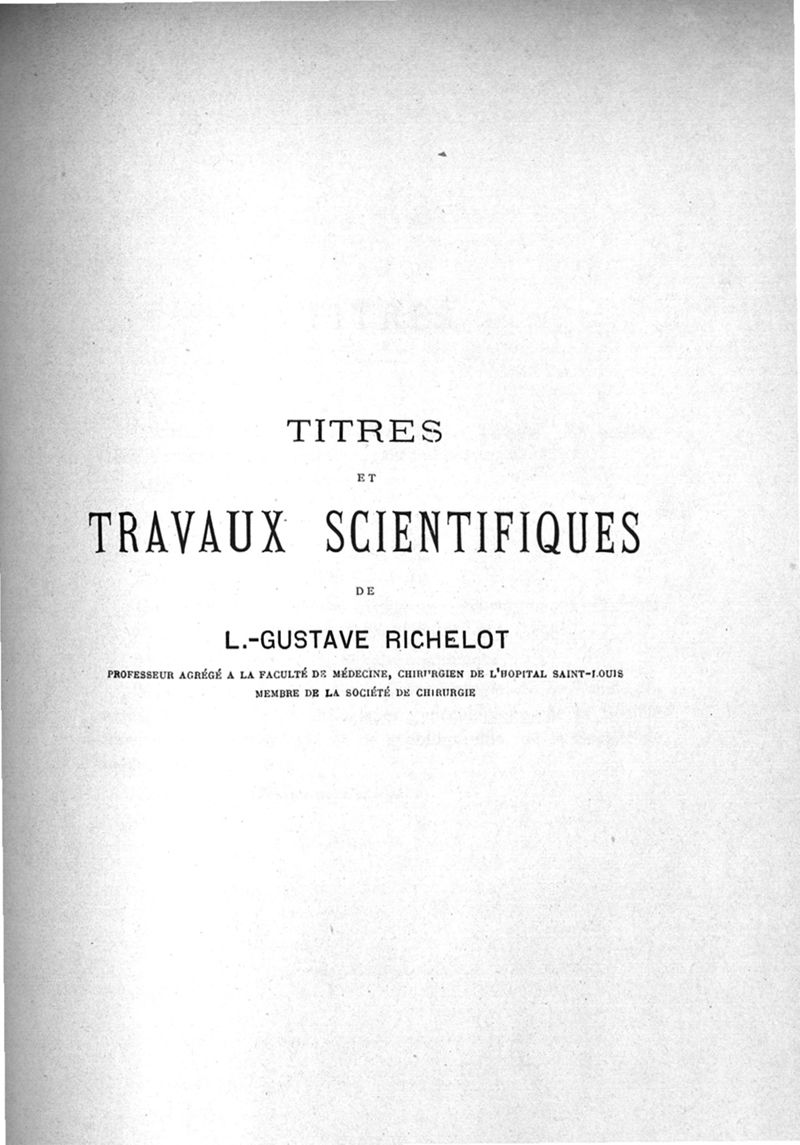 TITRES

ET

TRAVAUX SCIENTIFIQUES

DE

L.-GUSTAVE RICHELOT

PROFESSEUR AGRÉGÉ A LA FACULTÉ DE MÉDECINE, CHIRURGIEN DE L'HOPITAL SAINT-LOUIS
MEMBRE DE LA SOCIÉTÉ DE CHIRURGIE